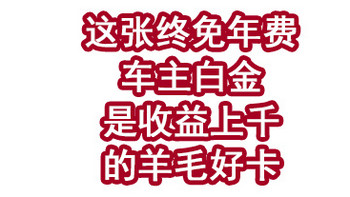 这张终免年费
车主白金
是收益上千
的羊毛好卡